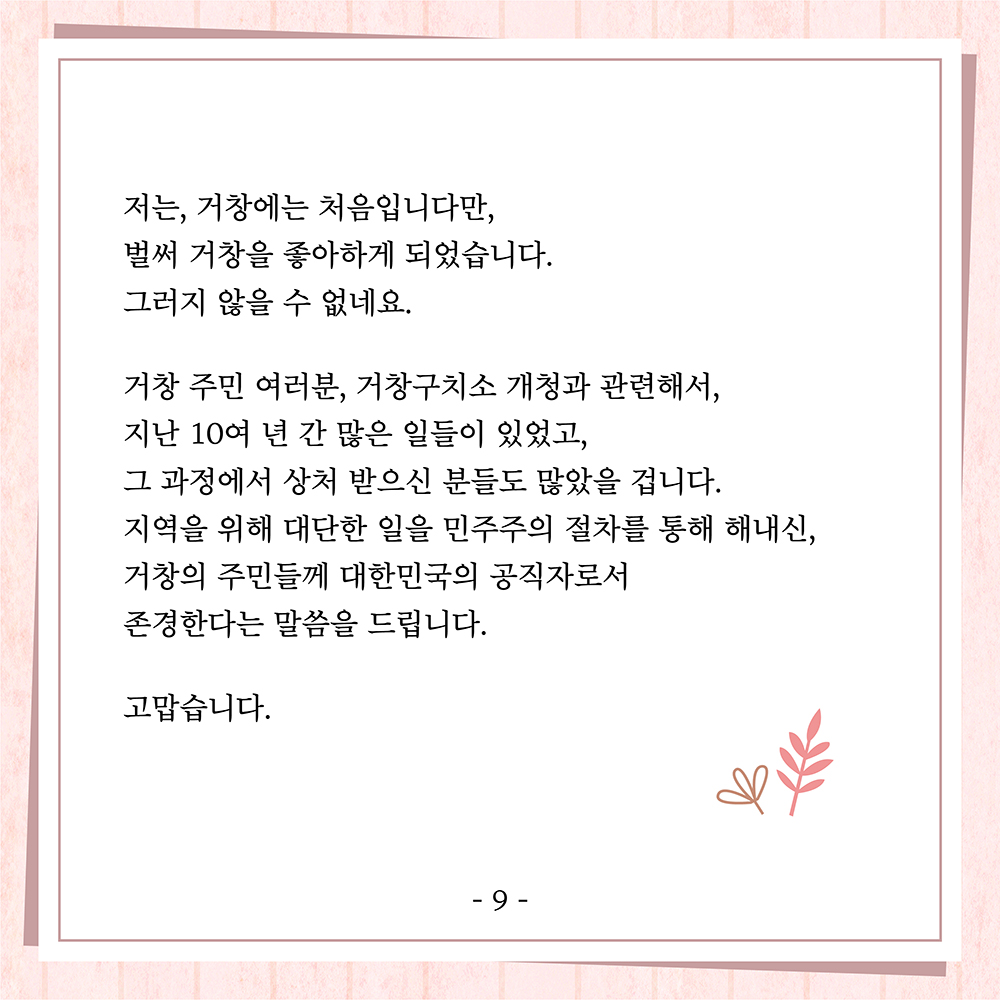 저는, 거창에는 처음입니다만,
벌써 거창을 좋아하게 되었습니다.
그러지 않을 수 없네요.

거창 주민 여러분, 거창구치소 개청과 관련해서,
지난 10여 년 간 많은 일들이 있었고,
그 과정에서 상처 받으신 분들도 많았을 겁니다.
지역을 위해 대단한 일을 민주주의 절차를 통해 해내신,
거창의 주민들께 대한민국의 공직자로서
존경한다는 말씀을 드립니다.

고맙습니다.

- 9 -